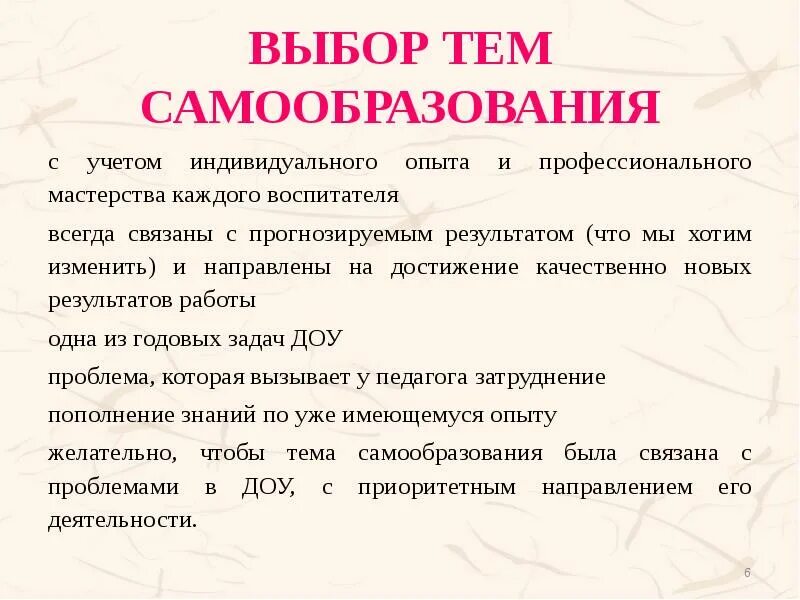 ВЫБОР ТЕМ САМООБРАЗОВАНИЯ

с учетом индивидуального опыта и профессионального мастерства каждого воспитателя

всегда связаны с прогнозируемым результатом (что мы хотим изменить) и направлены на достижение качественно новых результатов работы

одна из годовых задач ДОУ

проблема, которая вызывает у педагога затруднение

пополнение знаний по уже имеющемуся опыту

желательно, чтобы тема самообразования была связана с проблемами в ДОУ, с приоритетным направлением его деятельности.

6